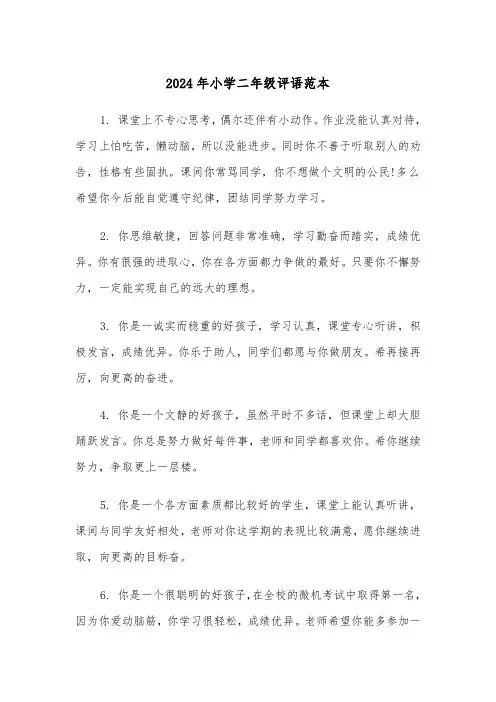 2024年小学二年级评语范本

1. 课堂上不专心思考，偶尔还伴有小动作。作业没能认真对待，学习上怕吃苦，懒动脑，所以没能进步。同时你不善于听取别人的劝告，性格有些固执。课间你常骂同学，你不想做个文明的公民!多么希望你今后能自觉遵守纪律，团结同学努力学习。

2. 你思维敏捷，回答问题非常准确，学习勤奋而踏实，成绩优异。你有很强的进取心，你在各方面都力争做的最好。只要你不懈努力，一定能实现自己的远大的理想。

3. 你是一诚实而稳重的好孩子，学习认真，课堂专心听讲，积极发言，成绩优异。你乐于助人，同学们都愿与你做朋友。希再接再厉，向更高的奋进。

4. 你是一个文静的好孩子，虽然平时不多话，但课堂上却大胆踊跃发言。你总是努力做好每件事，老师和同学都喜欢你。希你继续努力，争取更上一层楼。

5. 你是一个各方面素质都比较好的学生，课堂上能认真听讲，课间与同学友好相处，老师对你这学期的表现比较满意，愿你继续进取，向更高的目标奋。

6. 你是一个很聪明的好孩子，在全校的微机考试中取得第一名，因为你爱动脑筋，你学习很轻松，成绩优异。老师希望你能多参加一